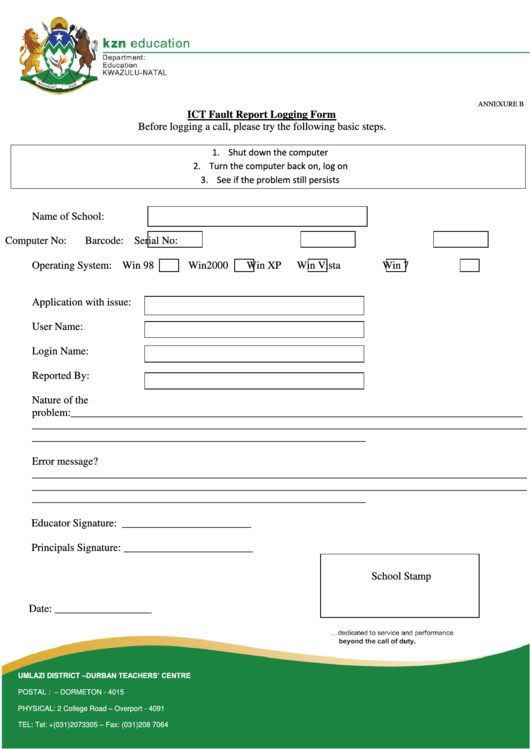 kzn education
Department:
Education
KWAZULU-NATAL

ANNEXURE B

ICT Fault Report Logging Form
Before logging a call, please try the following basic steps.

1. Shut down the computer
2. Turn the computer back on, log on
3. See if the problem still persists

Name of School:

Computer No: Barcode: Serial No:

Operating System: Win 98 Win2000 Win XP Win Vista Win 7

Application with issue:

User Name:

Login Name:

Reported By:

Nature of the problem:

Error message?

Educator Signature:

Principals Signature:

School Stamp

Date:

...dedicated to service and performance
beyond the call of duty.

UMLAZI DISTRICT –DURBAN TEACHERS' CENTRE
POSTAL : – DORMETON - 4015
PHYSICAL: 2 College Road – Overport - 4091
TEL: Tel: +(031)2073305 – Fax: (031)208 7064